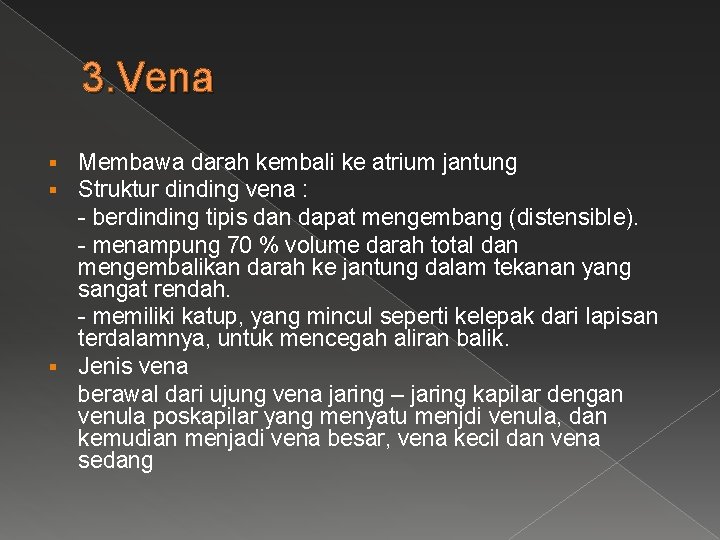 3.Vena

▪ Membawa darah kembali ke atrium jantung
▪ Struktur dinding vena :

- berdinding tipis dan dapat mengembang (distensible).

- menampung 70 % volume darah total dan mengembalikan darah ke jantung dalam tekanan yang sangat rendah.

- memiliki katup, yang mincul seperti kelepak dari lapisan terdalamnya, untuk mencegah aliran balik.

▪ Jenis vena

berawal dari ujung vena jaring – jaring kapilar dengan venula poskapilar yang menyatu menjdi venula, dan kemudian menjadi vena besar, vena kecil dan vena sedang